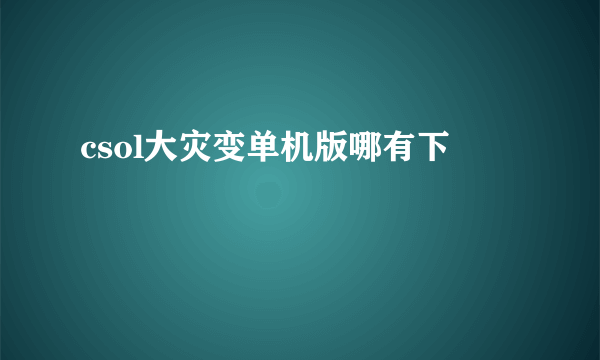 csol大灾变单机版哪有下